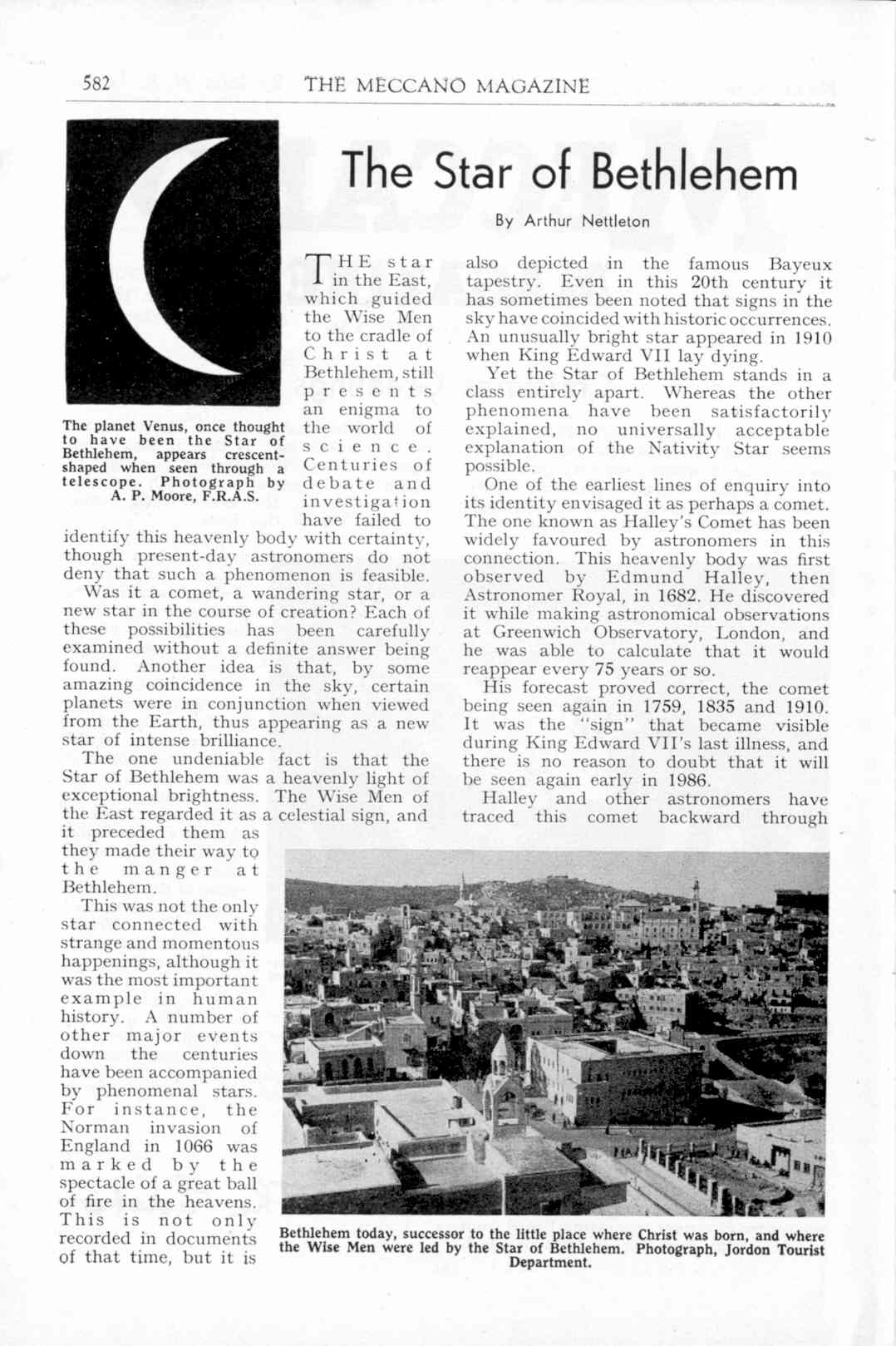 582 THE MECCANO MAGAZINE

The Star of Bethlehem

By Arthur Nettleton

The planet Venus, once thought to have been the Star of Bethlehem, appears crescent-shaped when seen through a telescope. Photograph by A. P. Moore, F.R.A.S.

THE star in the East, which guided the Wise Men to the cradle of Christ at Bethlehem, still presents an enigma to the world of science. Centuries of debate and investigation have failed to identify this heavenly body with certainty, though present-day astronomers do not deny that such a phenomenon is feasible.

Was it a comet, a wandering star, or a new star in the course of creation? Each of these possibilities has been carefully examined without a definite answer being found. Another idea is that, by some amazing coincidence in the sky, certain planets were in conjunction when viewed from the Earth, thus appearing as a new star of intense brilliance.

The one undeniable fact is that the Star of Bethlehem was a heavenly light of exceptional brightness. The Wise Men of the East regarded it as a celestial sign, and it preceded them as they made their way to the manger at Bethlehem.

This was not the only star connected with strange and momentous happenings, although it was the most important example in human history. A number of other major events down the centuries have been accompanied by phenomenal stars. For instance, the Norman invasion of England in 1066 was marked by the spectacle of a great ball of fire in the heavens. This is not only recorded in documents of that time, but it is also depicted in the famous Bayeux tapestry. Even in this 20th century it has sometimes been noted that signs in the sky have coincided with historic occurrences. An unusually bright star appeared in 1910 when King Edward VII lay dying.

Yet the Star of Bethlehem stands in a class entirely apart. Whereas the other phenomena have been satisfactorily explained, no universally acceptable explanation of the Nativity Star seems possible.

One of the earliest lines of enquiry into its identity envisaged it as perhaps a comet. The one known as Halley's Comet has been widely favoured by astronomers in this connection. This heavenly body was first observed by Edmund Halley, then Astronomer Royal, in 1682. He discovered it while making astronomical observations at Greenwich Observatory, London, and he was able to calculate that it would reappear every 75 years or so.

His forecast proved correct, the comet being seen again in 1759, 1835 and 1910. It was the "sign" that became visible during King Edward VII's last illness, and there is no reason to doubt that it will be seen again early in 1986.

Halley and other astronomers have traced this comet backward through

Bethlehem today, successor to the little place where Christ was born, and where the Wise Men were led by the Star of Bethlehem. Photograph, Jordon Tourist Department.